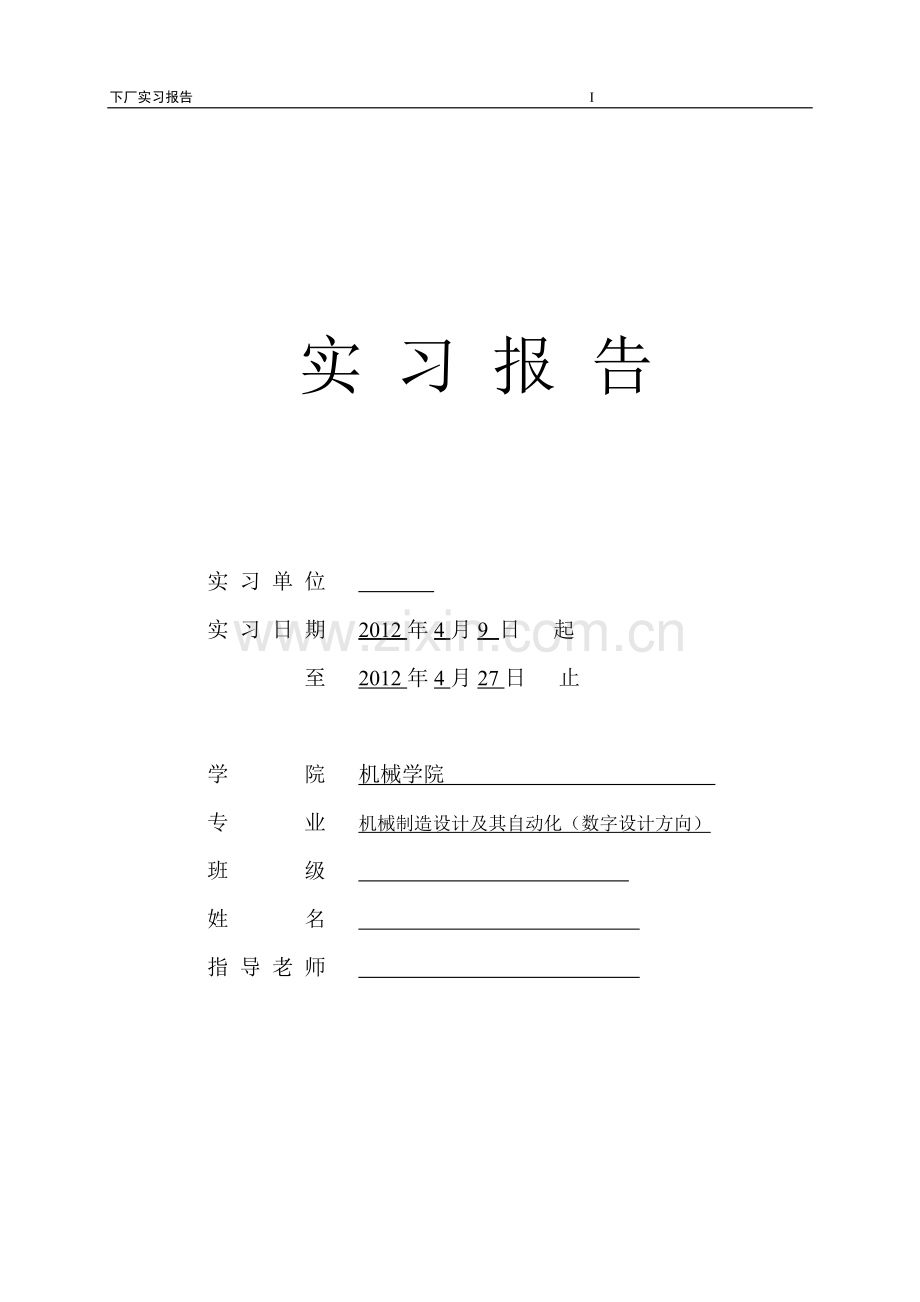 下厂实习报告 I

实习报告

实习单位 ____

实习日期 2012年4月9日 起

至 2012年4月27日 止

学院 机械学院

专业 机械制造设计及其自动化（数字设计方向）

班级 ____

姓名 ____

指导老师 ____

www.zixin.com.cn